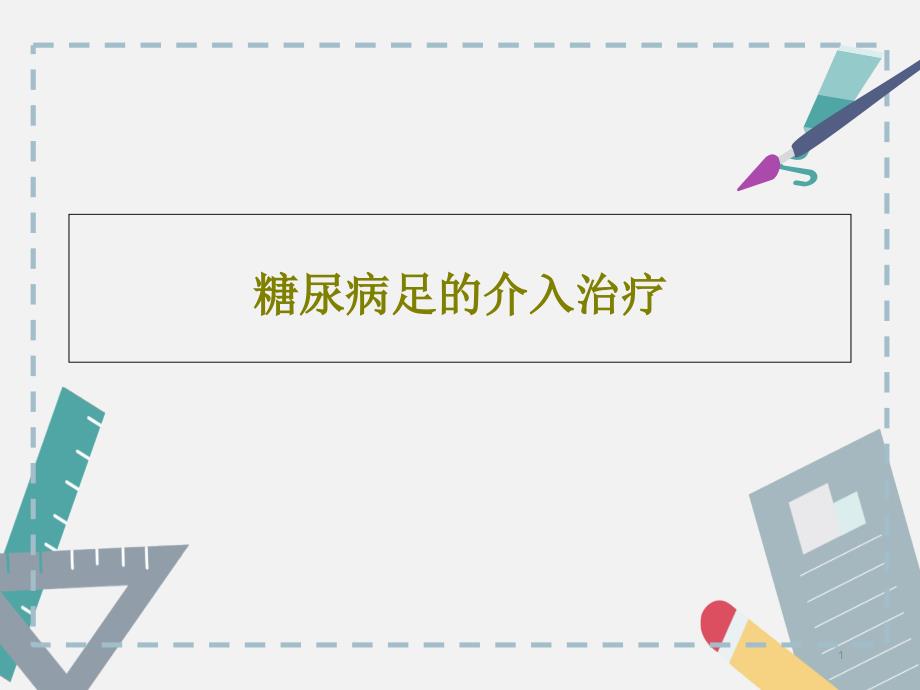 糖尿病足的介入治疗

1